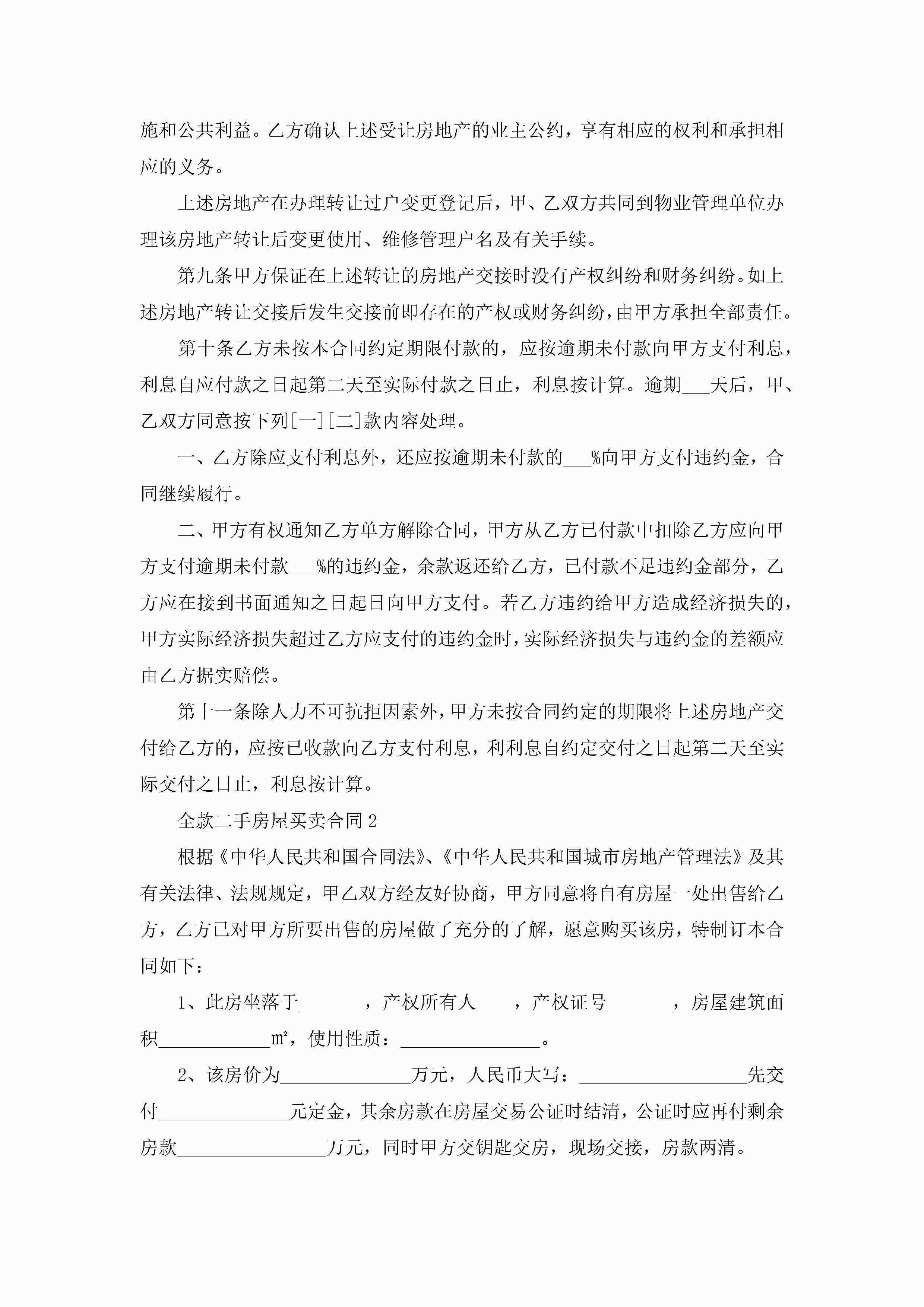 施和公共利益。乙方确认上述受让房地产的业主公约，享有相应的权利和承担相应的义务。

上述房地产在办理转让过户变更登记后，甲、乙双方共同到物业管理单位办理该房地产转让后变更使用、维修管理户名及有关手续。

第九条甲方保证在上述转让的房地产交接时没有产权纠纷和财务纠纷。如上述房地产转让交接后发生交接前即存在的产权或财务纠纷，由甲方承担全部责任。

第十条乙方未按本合同约定期限付款的，应按逾期未付款向甲方支付利息，利息自应付款之日起第二天至实际付款之日止，利息按计算。逾期___天后，甲、乙双方同意按下列[一][二]款内容处理。

一、乙方除应支付利息外，还应按逾期未付款的___%向甲方支付违约金，合同继续履行。

二、甲方有权通知乙方单方解除合同，甲方从乙方已付款中扣除乙方应向甲方支付逾期未付款___%的违约金，余款返还给乙方，已付款不足违约金部分，乙方应在接到书面通知之日起日向甲方支付。若乙方违约给甲方造成经济损失的，甲方实际经济损失超过乙方应支付的违约金时，实际经济损失与违约金的差额应由乙方据实赔偿。

第十一条除人力不可抗拒因素外，甲方未按合同约定的期限将上述房地产交付给乙方的，应按已收款向乙方支付利息，利利息自约定交付之日起第二天至实际交付之日止，利息按计算。

全款二手房屋买卖合同2

根据《中华人民共和国合同法》、《中华人民共和国城市房地产管理法》及其有关法律、法规规定，甲乙双方经友好协商，甲方同意将自有房屋一处出售给乙方，乙方已对甲方所要出售的房屋做了充分的了解，愿意购买该房，特制订本合同如下：

1、此房坐落于_______，产权所有人____，产权证号_______，房屋建筑面积____________㎡，使用性质：_______________。

2、该房价为______________万元，人民币大写：__________________先交付______________元定金，其余房款在房屋交易公证时结清，公证时应再付剩余房款________________万元，同时甲方交钥匙交房，现场交接，房款两清。